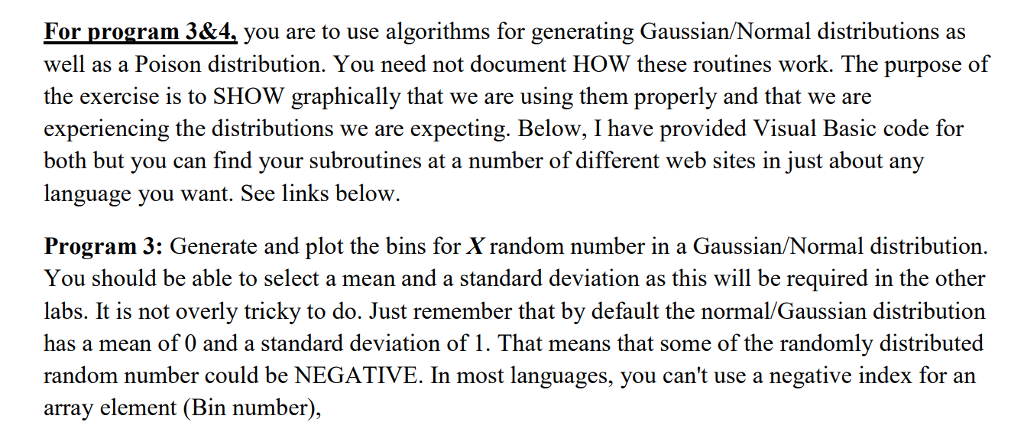 For program 3&4, you are to use algorithms for generating Gaussian/Normal distributions as well as a Poison distribution. You need not document HOW these routines work. The purpose of the exercise is to SHOW graphically that we are using them properly and that we are experiencing the distributions we are expecting. Below, I have provided Visual Basic code for both but you can find your subroutines at a number of different web sites in just about any language you want. See links below.

Program 3: Generate and plot the bins for X random number in a Gaussian/Normal distribution. You should be able to select a mean and a standard deviation as this will be required in the other labs. It is not overly tricky to do. Just remember that by default the normal/Gaussian distribution has a mean of 0 and a standard deviation of 1. That means that some of the randomly distributed random number could be NEGATIVE. In most languages, you can't use a negative index for an array element (Bin number),